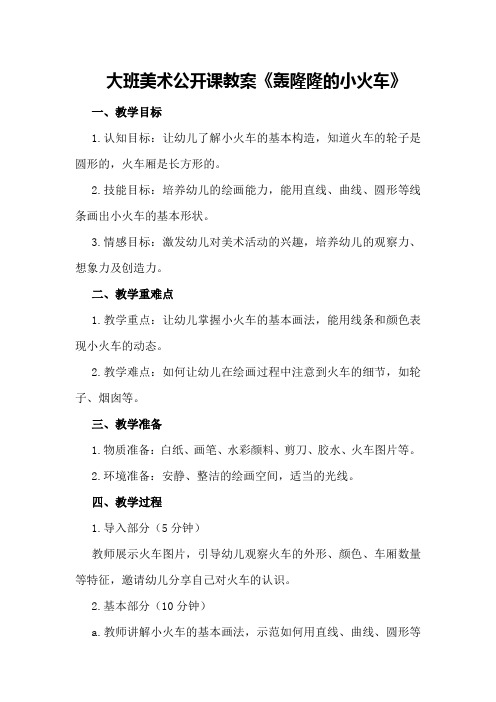 大班美术公开课教案《轰隆隆的小火车》

一、教学目标

1.认知目标：让幼儿了解小火车的基本构造，知道火车的轮子是圆形的，火车厢是长方形的。

2.技能目标：培养幼儿的绘画能力，能用直线、曲线、圆形等线条画出小火车的基本形状。

3.情感目标：激发幼儿对美术活动的兴趣，培养幼儿的观察力、想象力及创造力。

二、教学重难点

1.教学重点：让幼儿掌握小火车的基本画法，能用线条和颜色表现小火车的动态。

2.教学难点：如何让幼儿在绘画过程中注意到火车的细节，如轮子、烟囱等。

三、教学准备

1.物质准备：白纸、画笔、水彩颜料、剪刀、胶水、火车图片等。

2.环境准备：安静、整洁的绘画空间，适当的光线。

四、教学过程

1.导入部分（5分钟）

教师展示火车图片，引导幼儿观察火车的外形、颜色、车厢数量等特征，邀请幼儿分享自己对火车的认识。

2.基本部分（10分钟）

a.教师讲解小火车的基本画法，示范如何用直线、曲线、圆形等